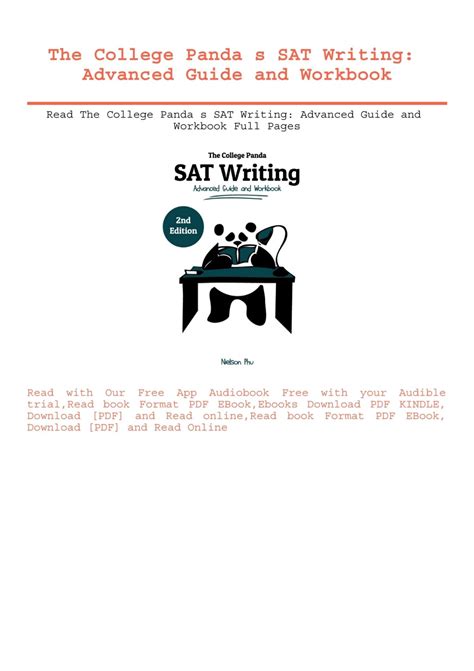 The College Panda s SAT Writing: Advanced Guide and Workbook

Read The College Panda s SAT Writing: Advanced Guide and Workbook Full Pages

The College Panda

SAT Writing

Advanced Guide and Workbook

2nd Edition

Nielson Phu

Read with Our Free App Audiobook Free with your Audible trial,Read book Format PDF EBook,Ebooks Download PDF KINDLE, Download [PDF] and Read online,Read book Format PDF EBook, Download [PDF] and Read Online